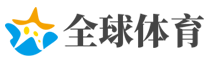 全球体育